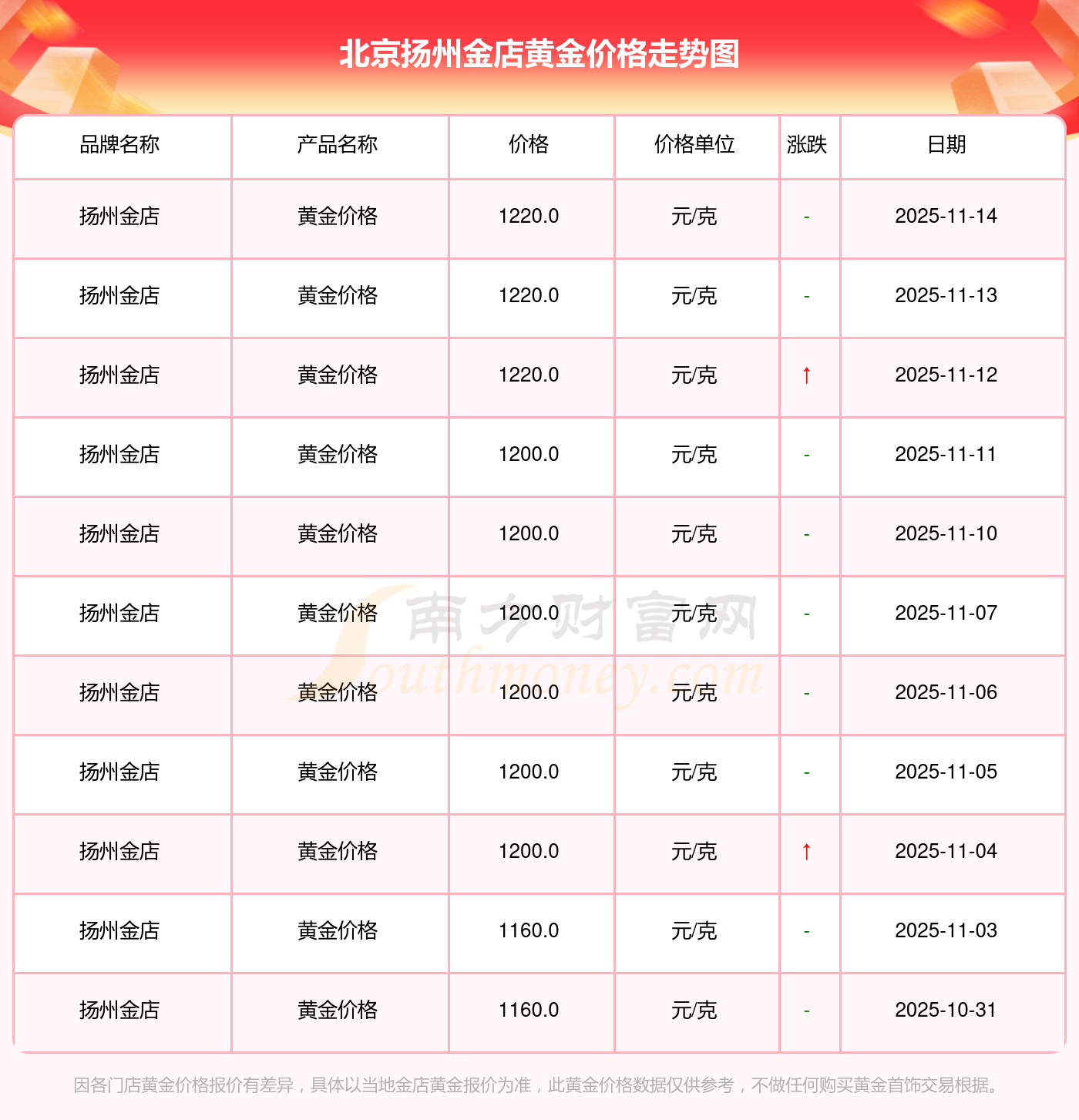 北京扬州金店黄金价格走势图

| 品牌名称 | 产品名称 | 价格 | 价格单位 | 涨跌 | 日期 |
|---|---|---|---|---|---|
| 扬州金店 | 黄金价格 | 1220.0 | 元/克 | - | 2025-11-14 |
| 扬州金店 | 黄金价格 | 1220.0 | 元/克 | - | 2025-11-13 |
| 扬州金店 | 黄金价格 | 1220.0 | 元/克 | ↑ | 2025-11-12 |
| 扬州金店 | 黄金价格 | 1200.0 | 元/克 | - | 2025-11-11 |
| 扬州金店 | 黄金价格 | 1200.0 | 元/克 | - | 2025-11-10 |
| 扬州金店 | 黄金价格 | 1200.0 | 元/克 | - | 2025-11-07 |
| 扬州金店 | 黄金价格 | 1200.0 | 元/克 | - | 2025-11-06 |
| 扬州金店 | 黄金价格 | 1200.0 | 元/克 | - | 2025-11-05 |
| 扬州金店 | 黄金价格 | 1200.0 | 元/克 | ↑ | 2025-11-04 |
| 扬州金店 | 黄金价格 | 1160.0 | 元/克 | - | 2025-11-03 |
| 扬州金店 | 黄金价格 | 1160.0 | 元/克 | - | 2025-10-31 |

因各门店黄金价格报价有差异，具体以当地金店黄金报价为准，此黄金价格数据仅供参考，不做任何购买黄金首饰交易根据。

南方财富网
Southmoney.com